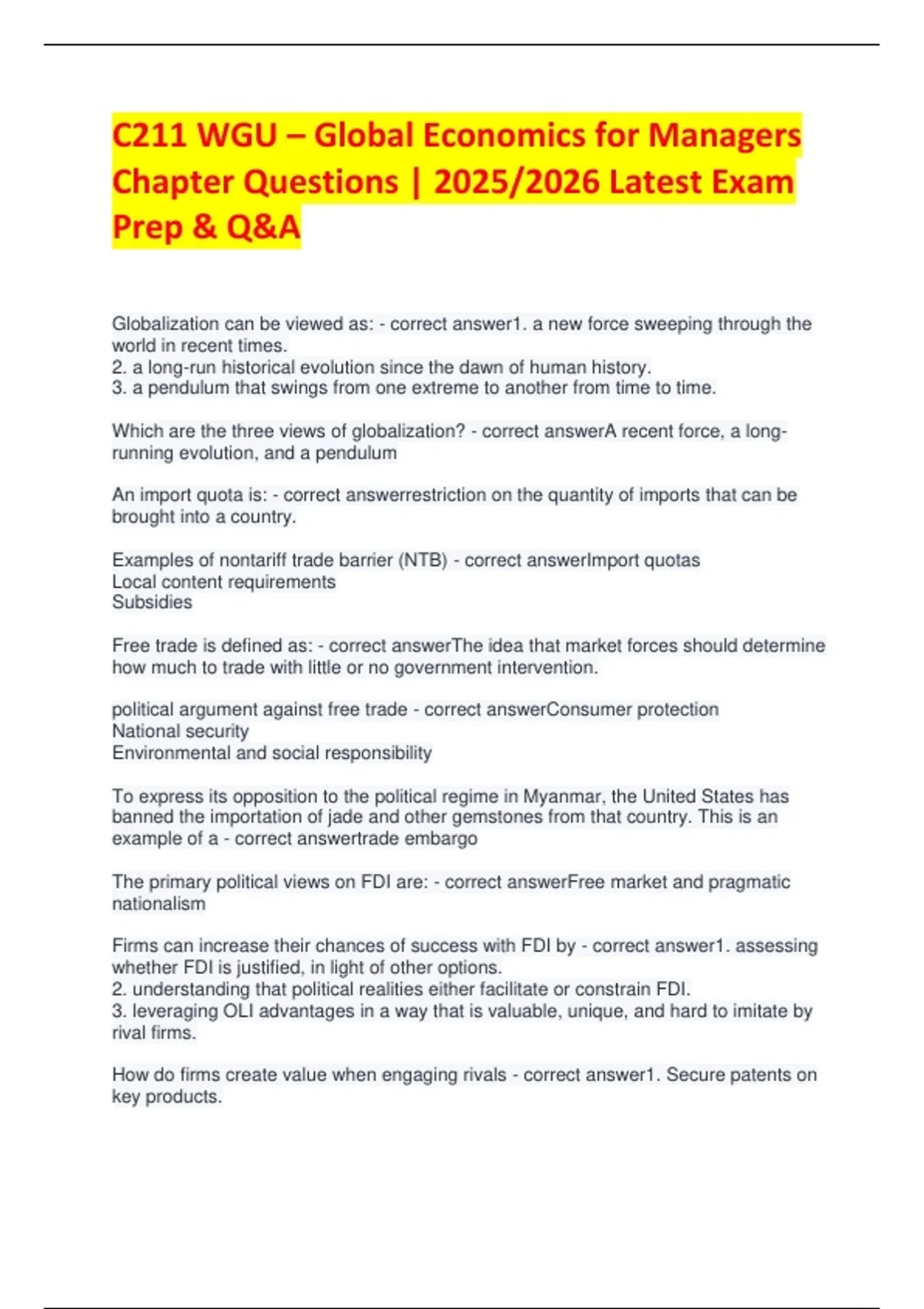 C211 WGU – Global Economics for Managers Chapter Questions | 2025/2026 Latest Exam Prep & Q&A

Globalization can be viewed as: - correct answer1. a new force sweeping through the world in recent times.
2. a long-run historical evolution since the dawn of human history.
3. a pendulum that swings from one extreme to another from time to time.

Which are the three views of globalization? - correct answerA recent force, a long-running evolution, and a pendulum

An import quota is: - correct answerrestriction on the quantity of imports that can be brought into a country.

Examples of nontariff trade barrier (NTB) - correct answerImport quotas
Local content requirements
Subsidies

Free trade is defined as: - correct answerThe idea that market forces should determine how much to trade with little or no government intervention.

political argument against free trade - correct answerConsumer protection
National security
Environmental and social responsibility

To express its opposition to the political regime in Myanmar, the United States has banned the importation of jade and other gemstones from that country. This is an example of a - correct answertrade embargo

The primary political views on FDI are: - correct answerFree market and pragmatic nationalism

Firms can increase their chances of success with FDI by - correct answer1. assessing whether FDI is justified, in light of other options.
2. understanding that political realities either facilitate or constrain FDI.
3. leveraging OLI advantages in a way that is valuable, unique, and hard to imitate by rival firms.

How do firms create value when engaging rivals - correct answer1. Secure patents on key products.